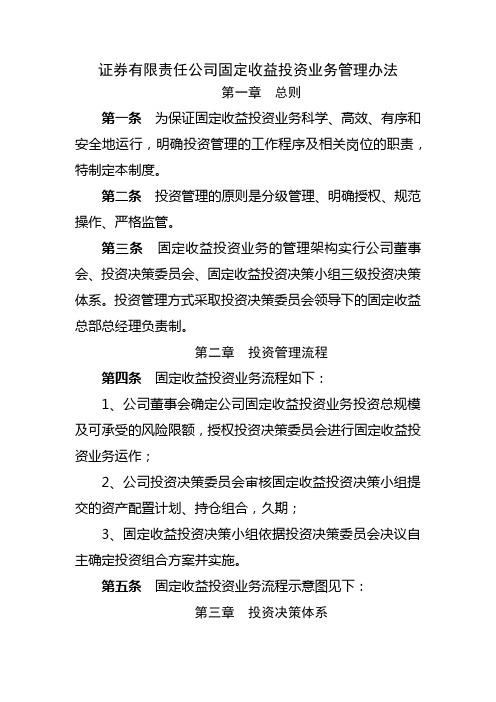 证券有限责任公司固定收益投资业务管理办法

第一章　总则

第一条　为保证固定收益投资业务科学、高效、有序和安全地运行，明确投资管理的工作程序及相关岗位的职责，特制定本制度。

第二条　投资管理的原则是分级管理、明确授权、规范操作、严格监管。

第三条　固定收益投资业务的管理架构实行公司董事会、投资决策委员会、固定收益投资决策小组三级投资决策体系。投资管理方式采取投资决策委员会领导下的固定收益总部总经理负责制。

第二章　投资管理流程

第四条　固定收益投资业务流程如下：

1、公司董事会确定公司固定收益投资业务投资总规模及可承受的风险限额，授权投资决策委员会进行固定收益投资业务运作；

2、公司投资决策委员会审核固定收益投资决策小组提交的资产配置计划、持仓组合，久期；

3、固定收益投资决策小组依据投资决策委员会决议自主确定投资组合方案并实施。

第五条　固定收益投资业务流程示意图见下：

第三章　投资决策体系